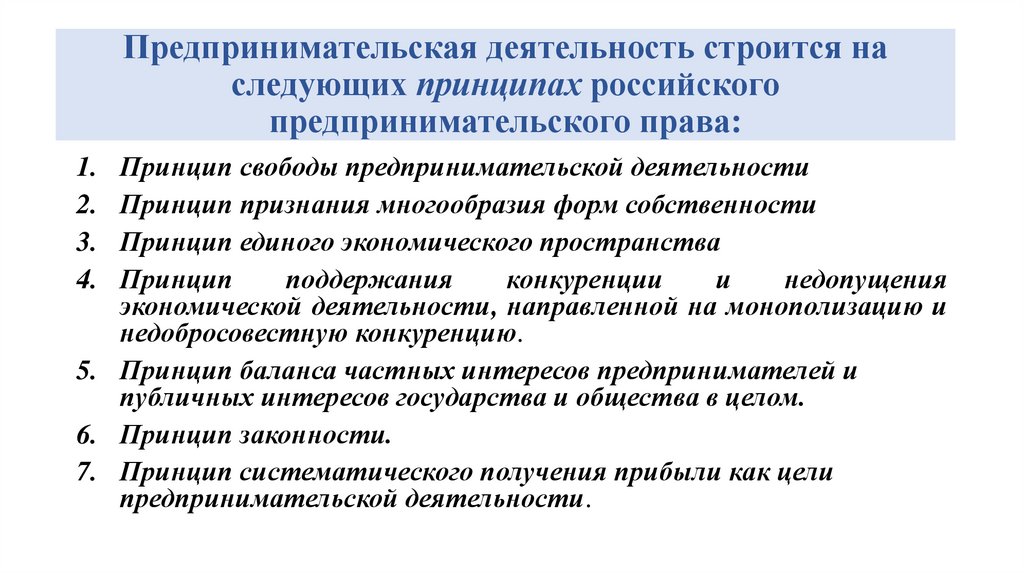 Предпринимательская деятельность строится на следующих принципах российского предпринимательского права:

1. Принцип свободы предпринимательской деятельности
2. Принцип признания многообразия форм собственности
3. Принцип единого экономического пространства
4. Принцип поддержания конкуренции и недопущения экономической деятельности, направленной на монополизацию и недобросовестную конкуренцию.
5. Принцип баланса частных интересов предпринимателей и публичных интересов государства и общества в целом.
6. Принцип законности.
7. Принцип систематического получения прибыли как цели предпринимательской деятельности.